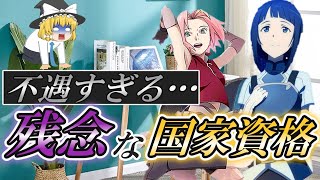 不遇すぎる…

残念な国家資格